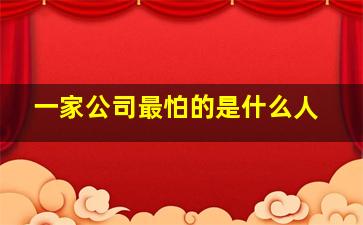 一家公司最怕的是什么人